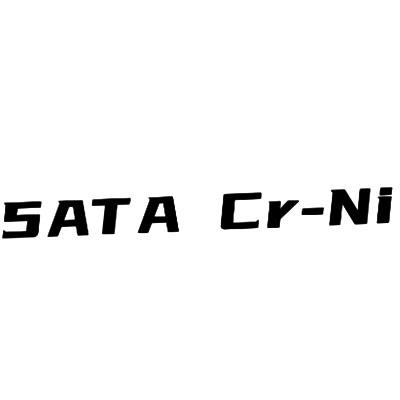 SATA Cr-Ni